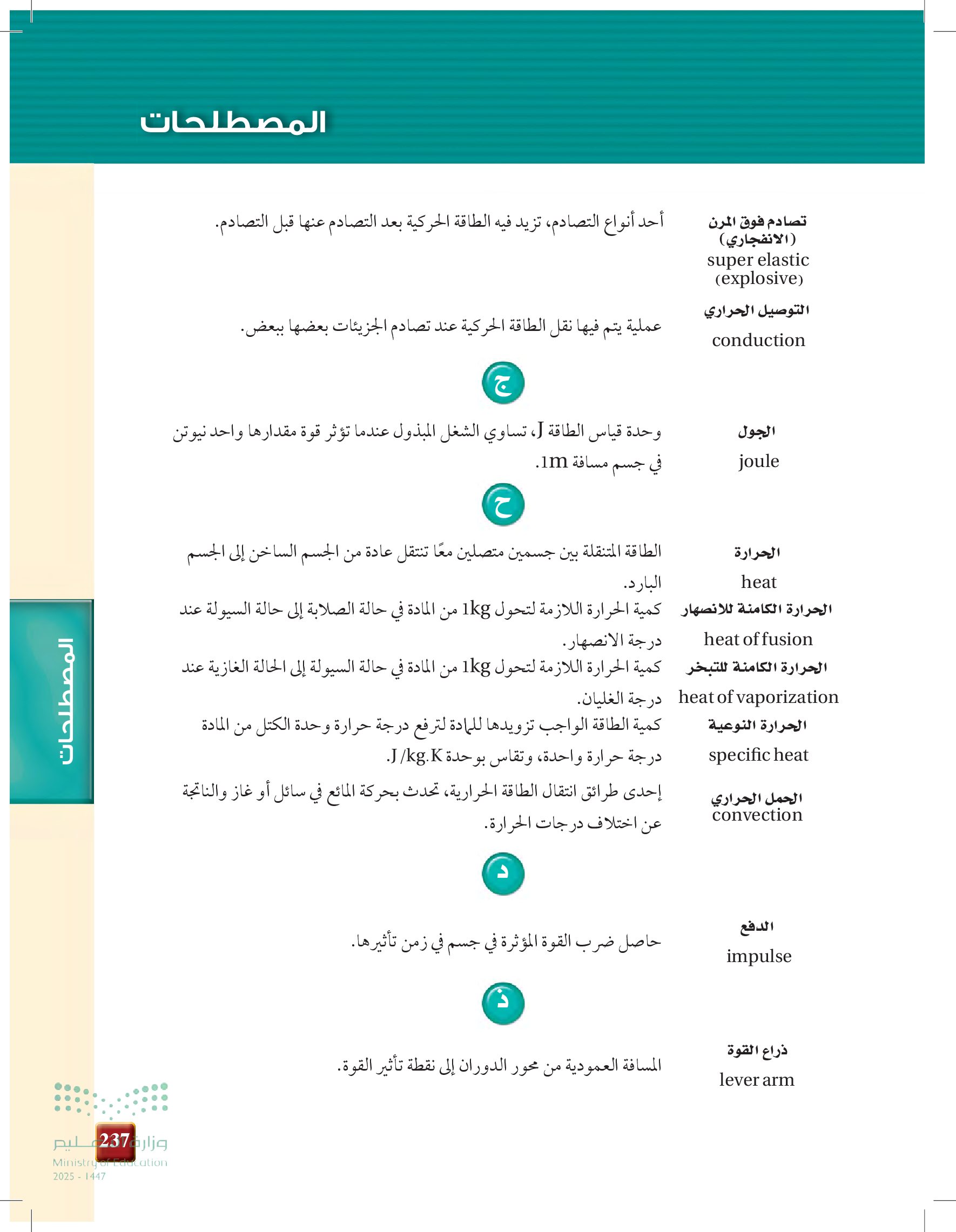 المصطلحات

تصادم فوق المرن (الانفجاري)
super elastic (explosive)
أحد أنواع التصادم، تزيد فيه الطاقة الحركية بعد التصادم عنها قبل التصادم.

التوصيل الحراري
conduction
عملية يتم فيها نقل الطاقة الحركية عند تصادم الجزيئات بعضها ببعض.

ج

الجول
joule
وحدة قياس الطاقة J، تساوي الشغل المبذول عندما تؤثر قوة مقدارها واحد نيوتن في جسم مسافة 1m.

ح

الحرارة
heat
الطاقة المتنقلة بين جسمين متصلين معًا تنتقل عادة من الجسم الساخن إلى الجسم البارد.

الحرارة الكامنة للانصهار
heat of fusion
كمية الحرارة اللازمة لتحول 1kg من المادة في حالة الصلابة إلى حالة السيولة عند درجة الانصهار.

الحرارة الكامنة للتبخر
heat of vaporization
كمية الحرارة اللازمة لتحول 1kg من المادة في حالة السيولة إلى الحالة الغازية عند درجة الغليان.

الحرارة النوعية
specific heat
كمية الطاقة الواجب تزويدها للمادة لترفع درجة حرارة وحدة الكتل من المادة درجة حرارة واحدة، وتقاس بوحدة J/kg.K.

الحمل الحراري
convection
إحدى طرائق انتقال الطاقة الحرارية، تحدث بحركة المائع في سائل أو غاز والناتجة عن اختلاف درجات الحرارة.

د

الدفع
impulse
حاصل ضرب القوة المؤثرة في جسم في زمن تأثيرها.

ذ

ذراع القوة
lever arm
المسافة العمودية من محور الدوران إلى نقطة تأثير القوة.

المصطلحات

237
وزارة التعليم
Ministry of Education
2025 - 1447